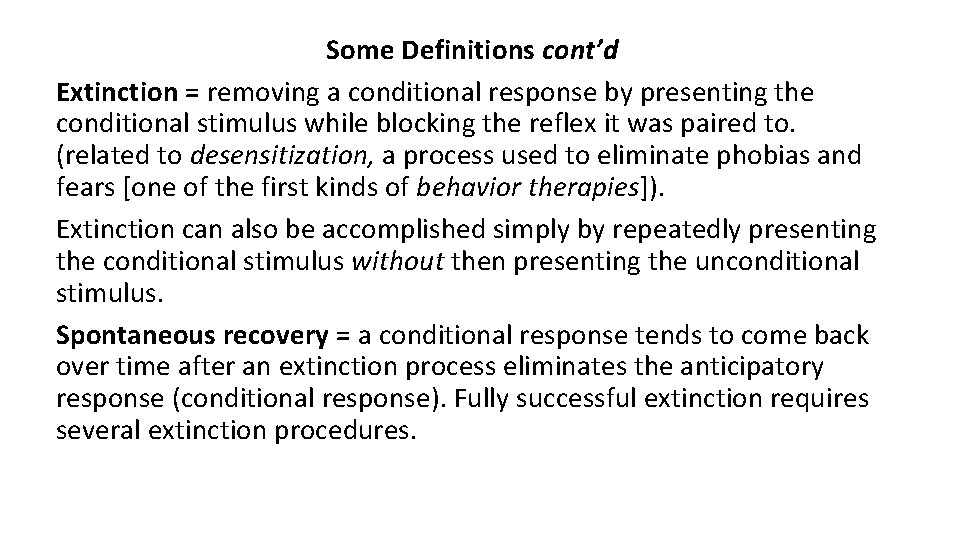 Some Definitions cont'd

Extinction = removing a conditional response by presenting the conditional stimulus while blocking the reflex it was paired to. (related to desensitization, a process used to eliminate phobias and fears [one of the first kinds of behavior therapies]).

Extinction can also be accomplished simply by repeatedly presenting the conditional stimulus without then presenting the unconditional stimulus.

Spontaneous recovery = a conditional response tends to come back over time after an extinction process eliminates the anticipatory response (conditional response). Fully successful extinction requires several extinction procedures.